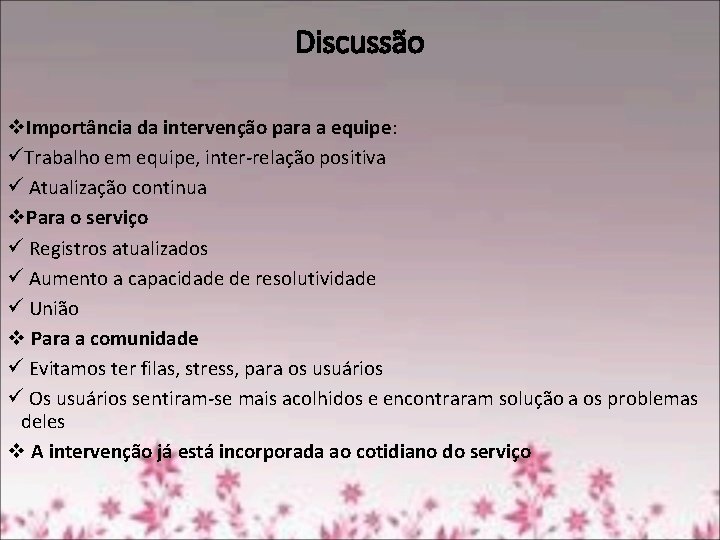 Discussão

❖Importância da intervenção para a equipe:
✓Trabalho em equipe, inter-relação positiva
✓ Atualização continua
❖Para o serviço
✓ Registros atualizados
✓ Aumento a capacidade de resolutividade
✓ União
❖ Para a comunidade
✓ Evitamos ter filas, stress, para os usuários
✓ Os usuários sentiram-se mais acolhidos e encontraram solução a os problemas deles
❖ A intervenção já está incorporada ao cotidiano do serviço